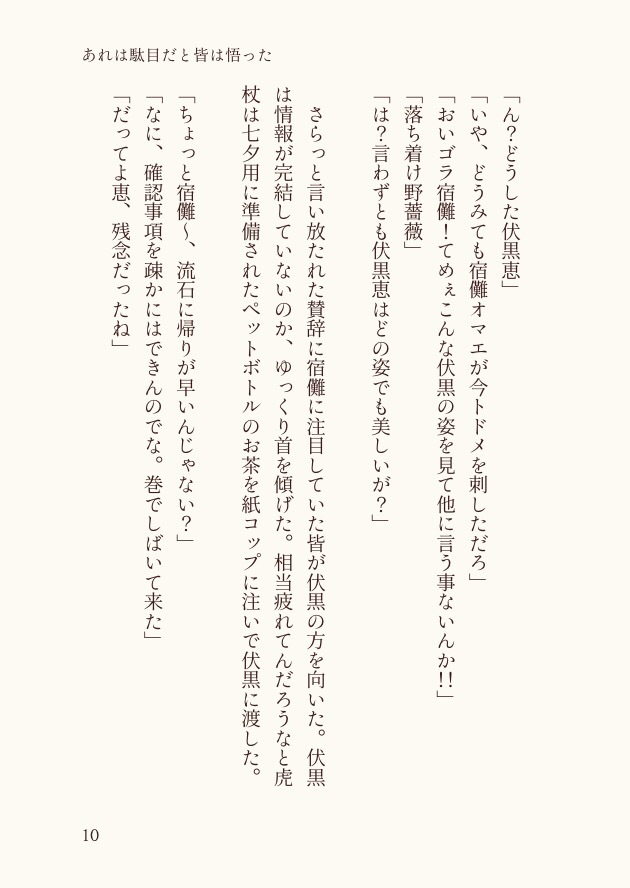 あれは駄目だと皆は悟った

「ん?どうした伏黒恵」
「いや、どうみても宿儺オマエが今トドメを刺しただろ」
「おいゴラ宿儺!てめぇこんな伏黒の姿を見て他に言う事ないんか!!」
「落ち着け野薔薇」
「は?言わずとも伏黒恵はどの姿でも美しいが?」

さらっと言い放たれた賛辞に宿儺に注目していた皆が伏黒の方を向いた。伏黒は情報が完結していないのか、ゆっくり首を傾げた。相当疲れてんだろうなと虎杖は七夕用に準備されたペットボトルのお茶を紙コップに注いで伏黒に渡した。

「ちょっと宿儺~、流石に帰りが早いんじゃない?」
「なに、確認事項を疎かにはできんのでな。巻でしばいて来た」
「だってよ恵、残念だったね」

10